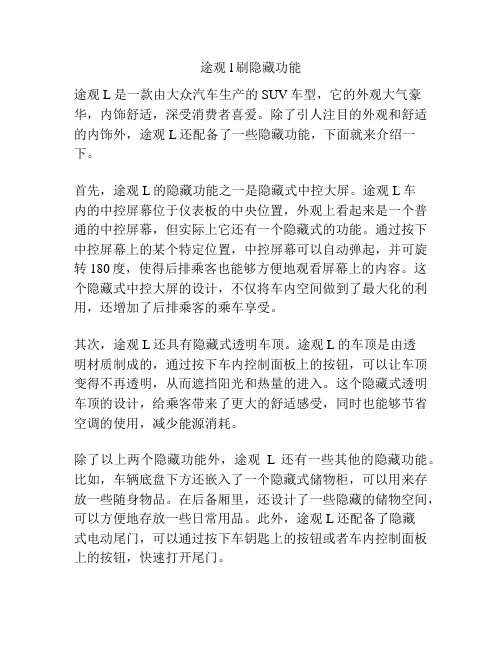 途观l刷隐藏功能

途观L是一款由大众汽车生产的SUV车型，它的外观大气豪华，内饰舒适，深受消费者喜爱。除了引人注目的外观和舒适的内饰外，途观L还配备了一些隐藏功能，下面就来介绍一下。

首先，途观L的隐藏功能之一是隐藏式中控大屏。途观L车内的中控屏幕位于仪表板的中央位置，外观上看起来是一个普通的中控屏幕，但实际上它还有一个隐藏式的功能。通过按下中控屏幕上的某个特定位置，中控屏幕可以自动弹起，并可旋转180度，使得后排乘客也能够方便地观看屏幕上的内容。这个隐藏式中控大屏的设计，不仅将车内空间做到了最大化的利用，还增加了后排乘客的乘车享受。

其次，途观L还具有隐藏式透明车顶。途观L的车顶是由透明材质制成的，通过按下车内控制面板上的按钮，可以让车顶变得不再透明，从而遮挡阳光和热量的进入。这个隐藏式透明车顶的设计，给乘客带来了更大的舒适感受，同时也能够节省空调的使用，减少能源消耗。

除了以上两个隐藏功能外，途观 L 还有一些其他的隐藏功能。比如，车辆底盘下方还嵌入了一个隐藏式储物柜，可以用来存放一些随身物品。在后备厢里，还设计了一些隐藏的储物空间，可以方便地存放一些日常用品。此外，途观L还配备了隐藏式电动尾门，可以通过按下车钥匙上的按钮或者车内控制面板上的按钮，快速打开尾门。